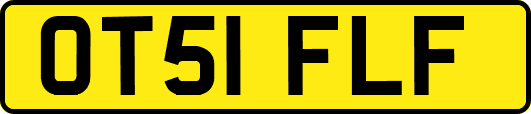 OT51 FLF